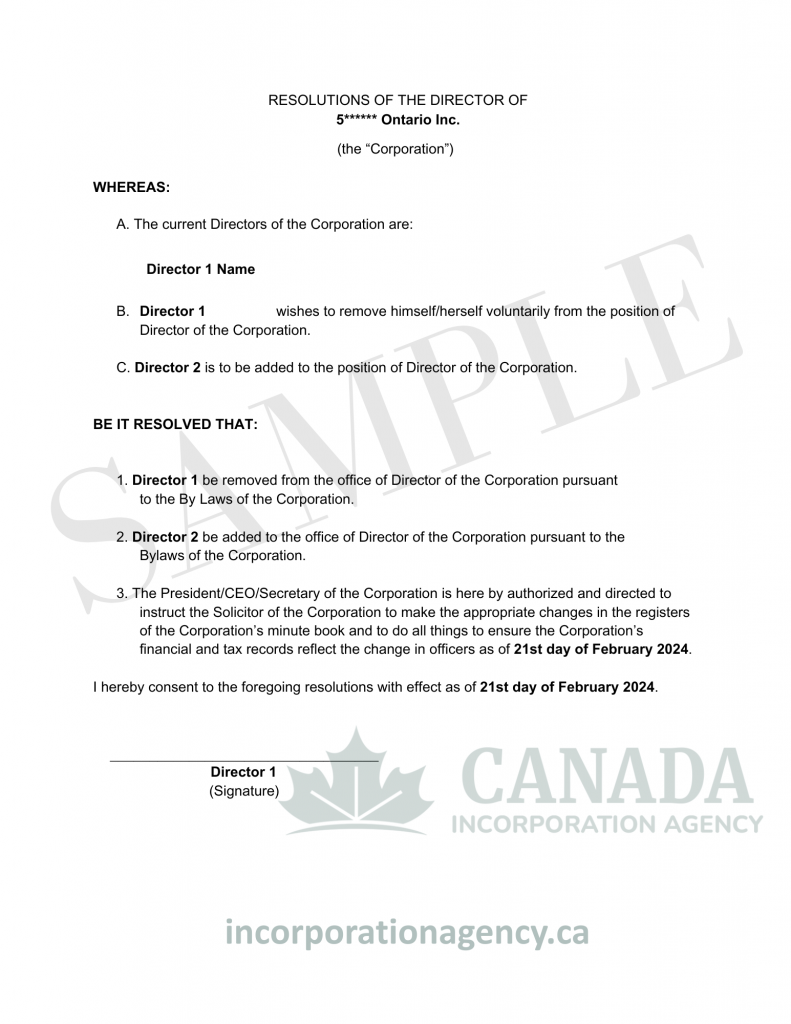 RESOLUTIONS OF THE DIRECTOR OF
5****** Ontario Inc.

(the “Corporation”)

WHEREAS:

A. The current Directors of the Corporation are:

Director 1 Name

B. Director 1 wishes to remove himself/herself voluntarily from the position of Director of the Corporation.

C. Director 2 is to be added to the position of Director of the Corporation.

BE IT RESOLVED THAT:

1. Director 1 be removed from the office of Director of the Corporation pursuant to the By Laws of the Corporation.

2. Director 2 be added to the office of Director of the Corporation pursuant to the Bylaws of the Corporation.

3. The President/CEO/Secretary of the Corporation is here by authorized and directed to instruct the Solicitor of the Corporation to make the appropriate changes in the registers of the Corporation’s minute book and to do all things to ensure the Corporation’s financial and tax records reflect the change in officers as of 21st day of February 2024.

I hereby consent to the foregoing resolutions with effect as of 21st day of February 2024.

Director 1
(Signature)

SAMPLE

CANADA
INCORPORATION AGENCY

incorporationagency.ca